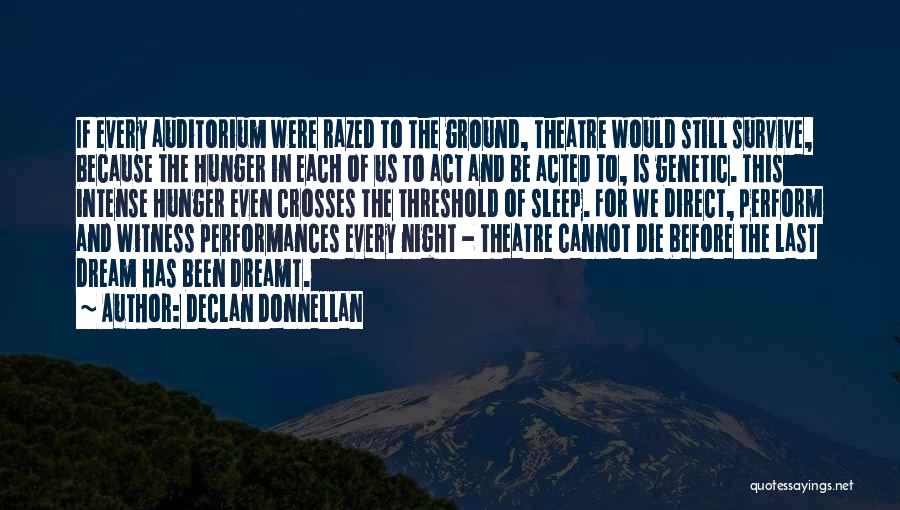 IF EVERY AUDITORIUM WERE RAZED TO THE GROUND, THEATRE WOULD STILL SURVIVE, BECAUSE THE HUNGER IN EACH OF US TO ACT AND BE ACTED TO, IS GENETIC. THIS INTENSE HUNGER EVEN CROSSES THE THRESHOLD OF SLEEP. FOR WE DIRECT, PERFORM AND WITNESS PERFORMANCES EVERY NIGHT - THEATRE CANNOT DIE BEFORE THE LAST DREAM HAS BEEN DREAMT.

~ AUTHOR: DECLAN DONNELLAN

quotessayings.net